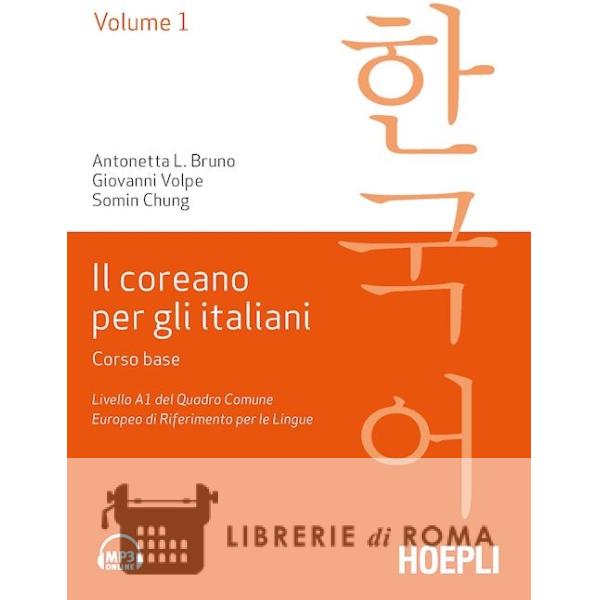 Volume 1

한국어

Antonetta L. Bruno
Giovanni Volpe
Somin Chung

Il coreano per gli italiani

Corso base

Livello A1 del Quadro Comune Europeo di Riferimento per le Lingue

MP3 ONLINE

LIBRERIE di ROMA

HOEPLI